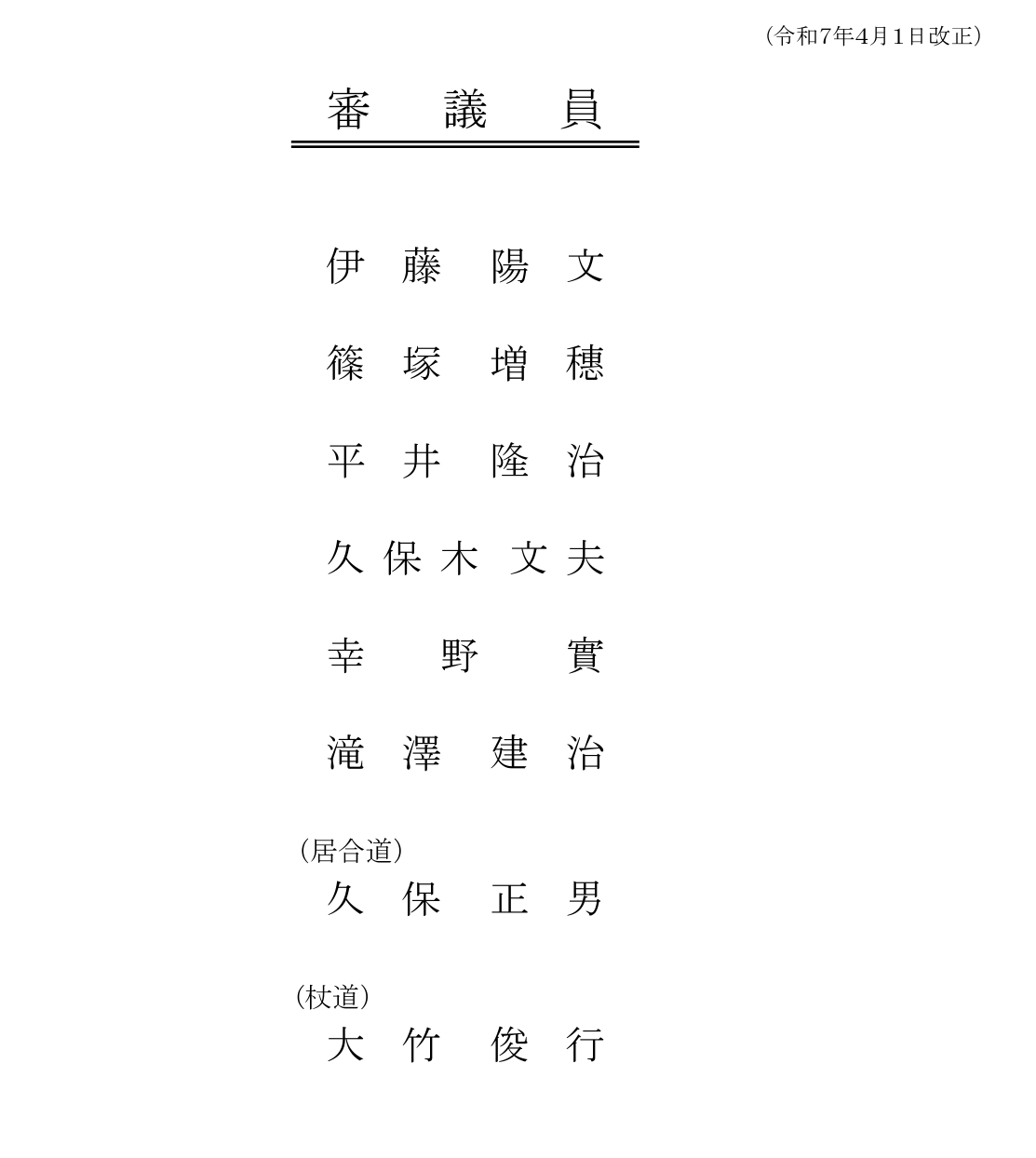 （令和7年4月1日改正）

審　議　員

伊藤　陽文

篠塚　増穂

平井　隆治

久保木　文夫

幸野　實

滝澤　建治

（居合道）
久保　正男

（杖道）
大竹　俊行